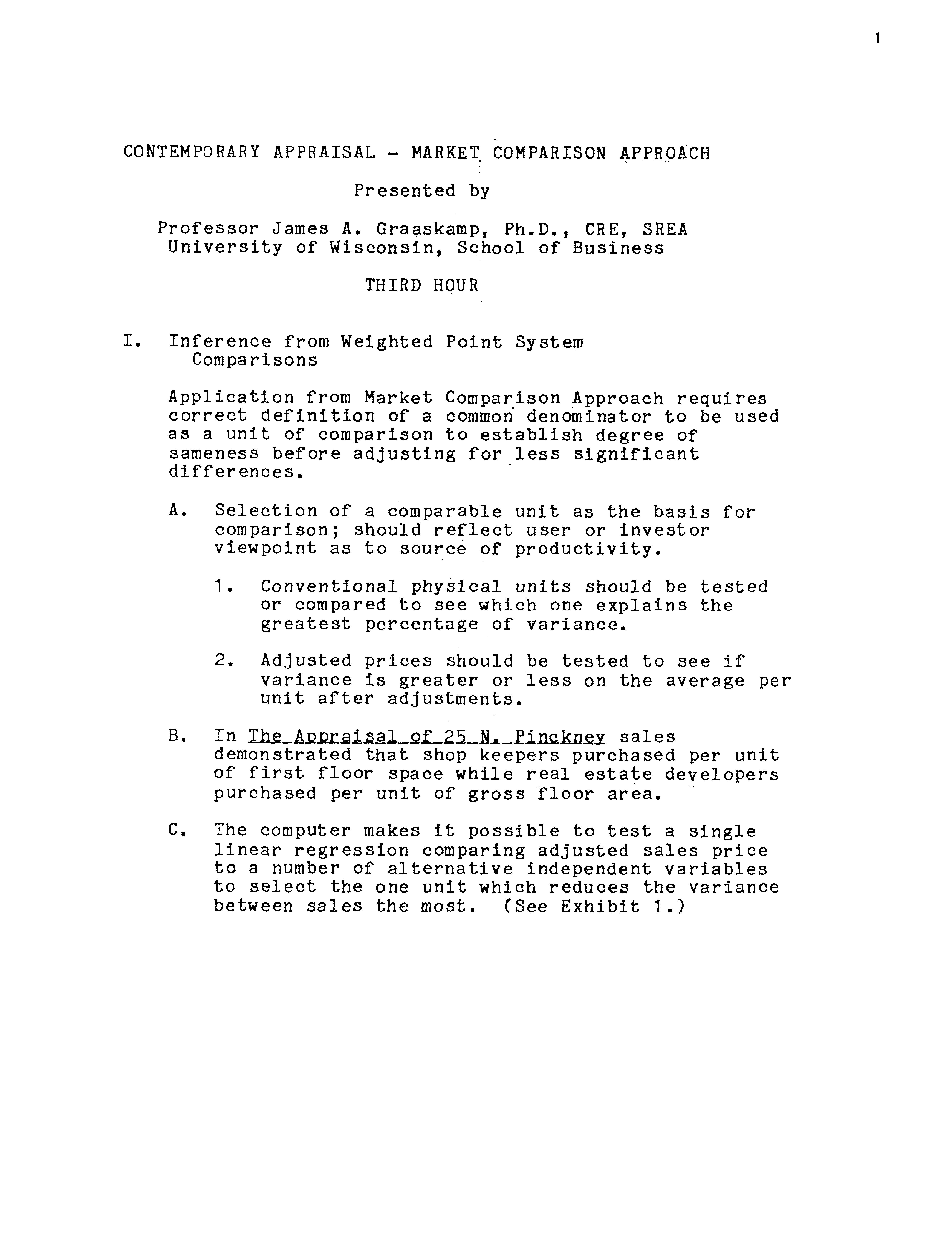 1

CONTEMPORARY APPRAISAL - MARKET COMPARISON APPROACH

Presented by

Professor James A. Graaskamp, Ph.D., CRE, SREA
University of Wisconsin, School of Business

THIRD HOUR

I. Inference from Weighted Point System Comparisons

Application from Market Comparison Approach requires correct definition of a common denominator to be used as a unit of comparison to establish degree of sameness before adjusting for less significant differences.

A. Selection of a comparable unit as the basis for comparison; should reflect user or investor viewpoint as to source of productivity.

1. Conventional physical units should be tested or compared to see which one explains the greatest percentage of variance.

2. Adjusted prices should be tested to see if variance is greater or less on the average per unit after adjustments.

B. In The Appraisal of 25 N. Pinckney sales demonstrated that shop keepers purchased per unit of first floor space while real estate developers purchased per unit of gross floor area.

C. The computer makes it possible to test a single linear regression comparing adjusted sales price to a number of alternative independent variables to select the one unit which reduces the variance between sales the most. (See Exhibit 1.)